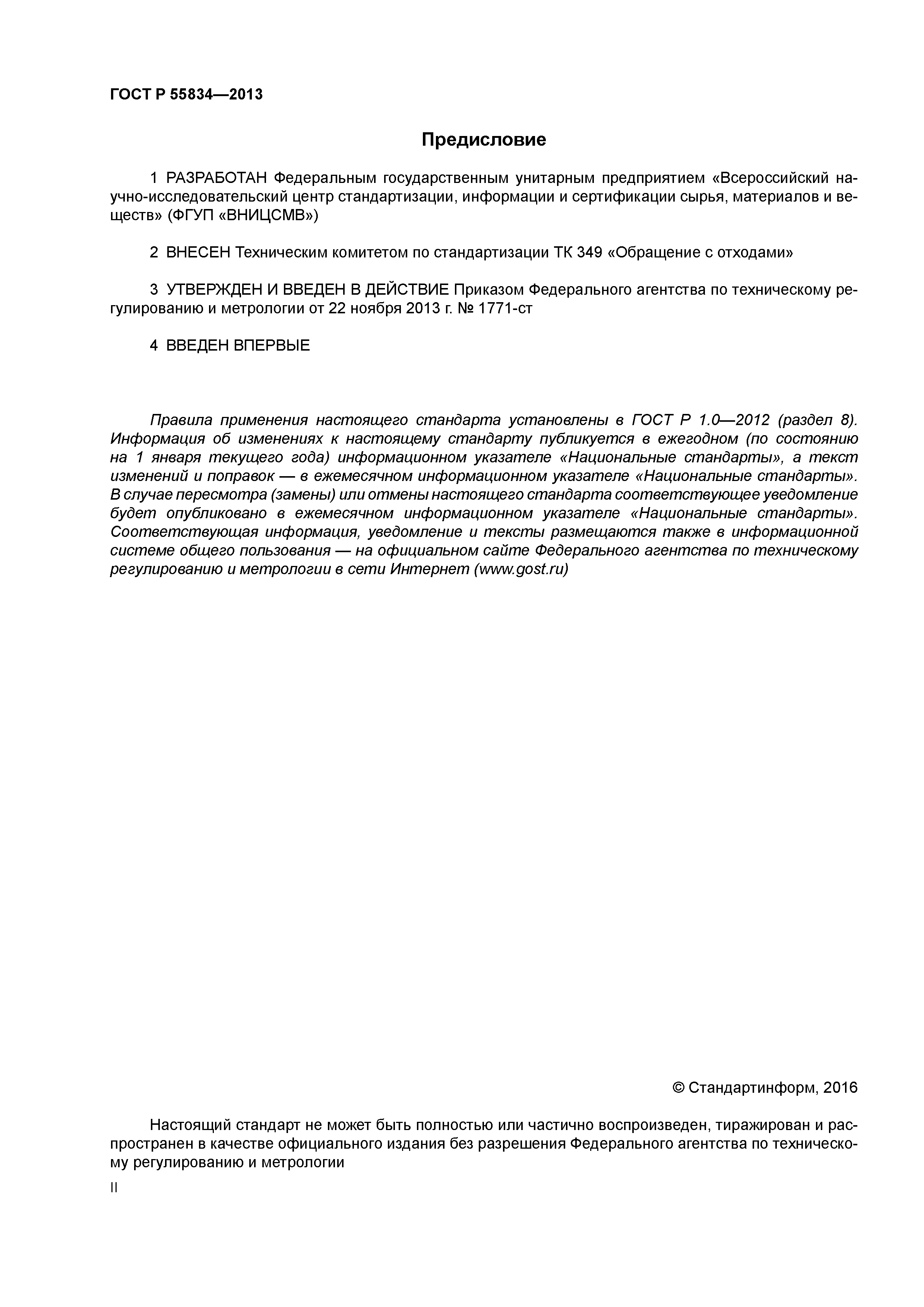 ГОСТ Р 55834—2013

Предисловие

1 РАЗРАБОТАН Федеральным государственным унитарным предприятием «Всероссийский научно-исследовательский центр стандартизации, информации и сертификации сырья, материалов и веществ» (ФГУП «ВНИЦСМВ»)

2 ВНЕСЕН Техническим комитетом по стандартизации ТК 349 «Обращение с отходами»

3 УТВЕРЖДЕН И ВВЕДЕН В ДЕЙСТВИЕ Приказом Федерального агентства по техническому регулированию и метрологии от 22 ноября 2013 г. № 1771-ст

4 ВВЕДЕН ВПЕРВЫЕ

Правила применения настоящего стандарта установлены в ГОСТ Р 1.0—2012 (раздел 8). Информация об изменениях к настоящему стандарту публикуется в ежегодном (по состоянию на 1 января текущего года) информационном указателе «Национальные стандарты», а текст изменений и поправок — в ежемесячном информационном указателе «Национальные стандарты». В случае пересмотра (замены) или отмены настоящего стандарта соответствующее уведомление будет опубликовано в ежемесячном информационном указателе «Национальные стандарты». Соответствующая информация, уведомление и тексты размещаются также в информационной системе общего пользования — на официальном сайте Федерального агентства по техническому регулированию и метрологии в сети Интернет (www.gost.ru)

© Стандартинформ, 2016

Настоящий стандарт не может быть полностью или частично воспроизведен, тиражирован и распространен в качестве официального издания без разрешения Федерального агентства по техническому регулированию и метрологии

II